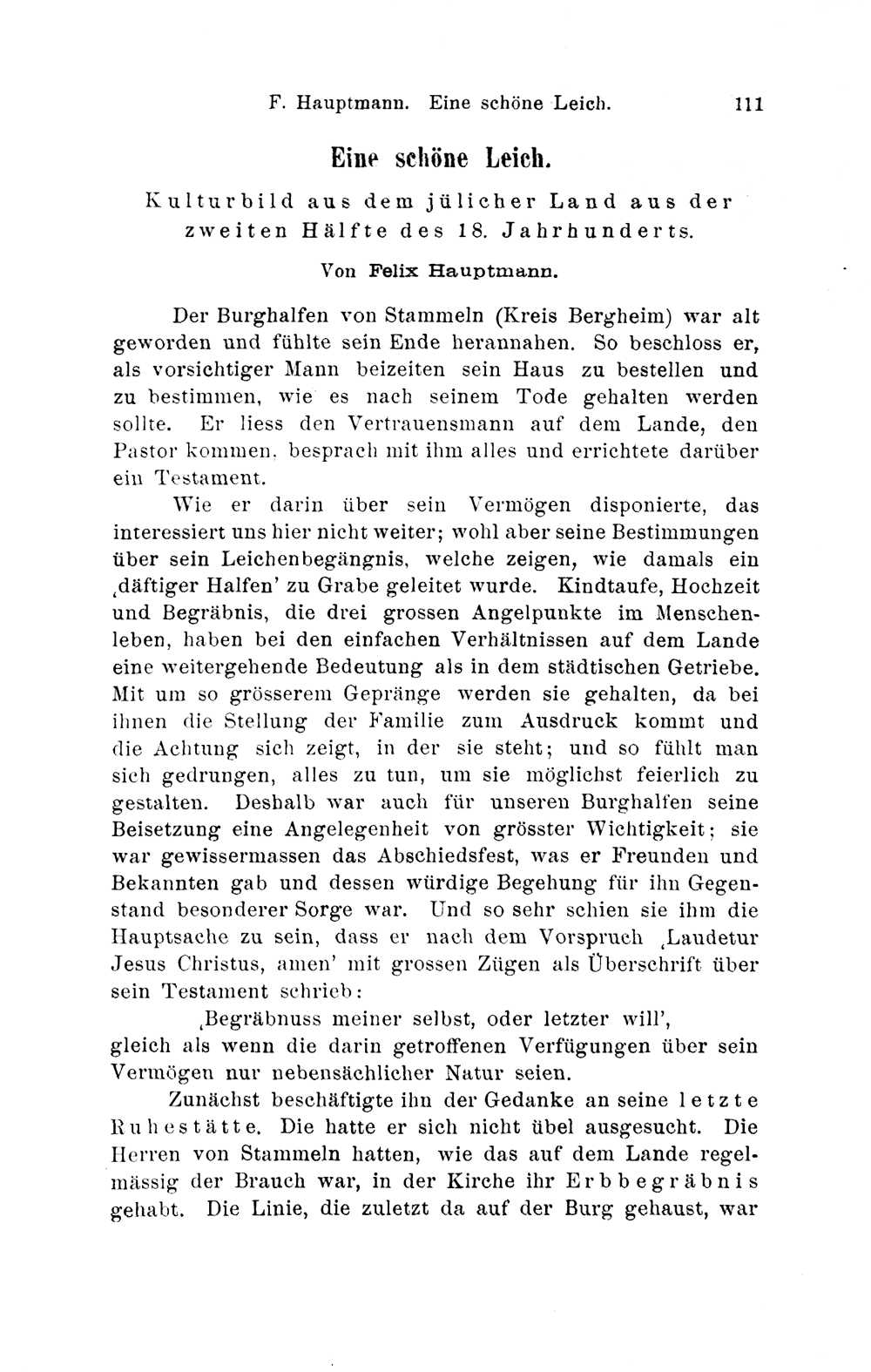 F. Hauptmann. Eine schöne Leich. 111

Eine schöne Leich.

Kulturbild aus dem jülicher Land aus der zweiten Hälfte des 18. Jahrhunderts.

Von Felix Hauptmann.

Der Burghalfen von Stammeln (Kreis Bergheim) war alt geworden und fühlte sein Ende herannahen. So beschloss er, als vorsichtiger Mann beizeiten sein Haus zu bestellen und zu bestimmen, wie es nach seinem Tode gehalten werden sollte. Er liess den Vertrauensmann auf dem Lande, den Pastor kommen, besprach mit ihm alles und errichtete darüber ein Testament.

Wie er darin über sein Vermögen disponierte, das interessiert uns hier nicht weiter; wohl aber seine Bestimmungen über sein Leichenbegängnis, welche zeigen, wie damals ein ‚däftiger Halfen' zu Grabe geleitet wurde. Kindtaufe, Hochzeit und Begräbnis, die drei grossen Angelpunkte im Menschenleben, haben bei den einfachen Verhältnissen auf dem Lande eine weitergehende Bedeutung als in dem städtischen Getriebe. Mit um so grösserem Gepränge werden sie gehalten, da bei ihnen die Stellung der Familie zum Ausdruck kommt und die Achtung sich zeigt, in der sie steht; und so fühlt man sich gedrungen, alles zu tun, um sie möglichst feierlich zu gestalten. Deshalb war auch für unseren Burghalfen seine Beisetzung eine Angelegenheit von grösster Wichtigkeit; sie war gewissermassen das Abschiedsfest, was er Freunden und Bekannten gab und dessen würdige Begehung für ihn Gegenstand besonderer Sorge war. Und so sehr schien sie ihm die Hauptsache zu sein, dass er nach dem Vorspruch ‚Laudetur Jesus Christus, amen' mit grossen Zügen als Überschrift über sein Testament schrieb:

‚Begräbnuss meiner selbst, oder letzter will',
gleich als wenn die darin getroffenen Verfügungen über sein Vermögen nur nebensächlicher Natur seien.

Zunächst beschäftigte ihn der Gedanke an seine letzte Ruhestätte. Die hatte er sich nicht übel ausgesucht. Die Herren von Stammeln hatten, wie das auf dem Lande regelmässig der Brauch war, in der Kirche ihr Erbbegräbnis gehabt. Die Linie, die zuletzt da auf der Burg gehaust, war